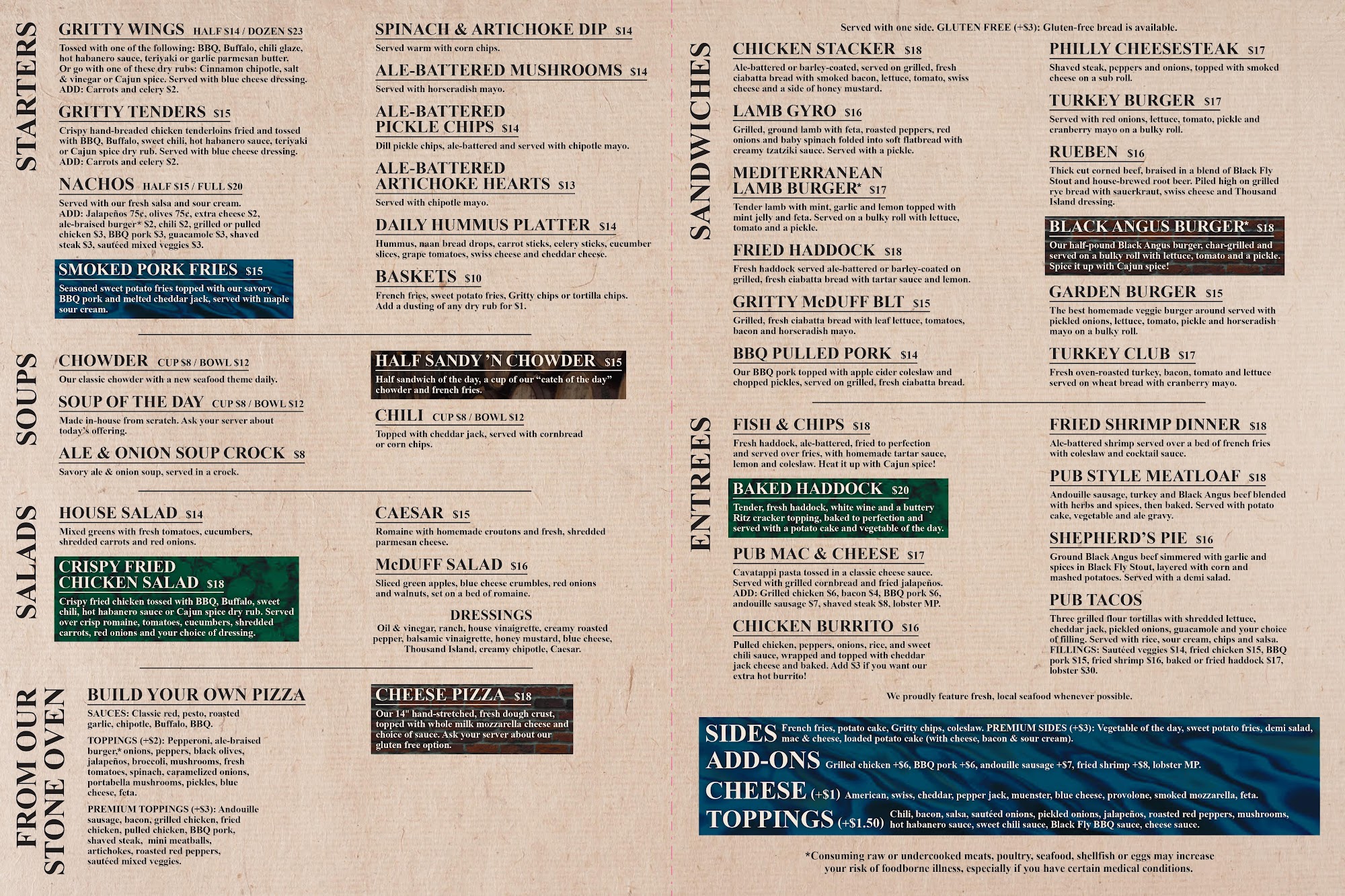 STARTERS

GRITTY WINGS HALF $14 / DOZEN $23
Tossed with one of the following: BBQ, Buffalo, chili glaze, hot habanero sauce, teriyaki or garlic parmesan butter. Or go with one of these dry rubs: Cinnamon chipotle, salt & vinegar or Cajun spice. Served with blue cheese dressing. ADD: Carrots and celery $2.

GRITTY TENDERS $15
Crispy hand-breaded chicken tenderloins fried and tossed with BBQ, Buffalo, sweet chili, hot habanero sauce, teriyaki or Cajun spice dry rub. Served with blue cheese dressing. ADD: Carrots and celery $2.

NACHOS HALF $15 / FULL $20
Served with our fresh salsa and sour cream. ADD: Jalapeños 75¢, olives 75¢, extra cheese $2, ale-braised burger* $2, chili $2, grilled or pulled chicken $3, BBQ pork $3, guacamole $3, shaved steak $3, sautéed mixed veggies $3.

SMOKED PORK FRIES $15
Seasoned sweet potato fries topped with our savory BBQ pork and melted cheddar jack, served with maple sour cream.

SPINACH & ARTICHOKE DIP $14
Served warm with corn chips.

ALE-BATTERED MUSHROOMS $14
Served with horseradish mayo.

ALE-BATTERED PICKLE CHIPS $14
Dill pickle chips, ale-battered and served with chipotle mayo.

ALE-BATTERED ARTICHOKE HEARTS $13
Served with chipotle mayo.

DAILY HUMMUS PLATTER $14
Hummus, naan bread drops, carrot sticks, celery sticks, cucumber slices, grape tomatoes, swiss cheese and cheddar cheese.

BASKETS $10
French fries, sweet potato fries, Gritty chips or tortilla chips. Add a dusting of any dry rub for $1.

SOUPS

CHOWDER CUP $8 / BOWL $12
Our classic chowder with a new seafood theme daily.

SOUP OF THE DAY CUP $8 / BOWL $12
Made in-house from scratch. Ask your server about today's offering.

ALE & ONION SOUP CROCK $8
Savory ale & onion soup, served in a crock.

HALF SANDY 'N CHOWDER $15
Half sandwich of the day, a cup of our "catch of the day" chowder and french fries.

CHILI CUP $8 / BOWL $12
Topped with cheddar jack, served with cornbread or corn chips.

SALADS

HOUSE SALAD $14
Mixed greens with fresh tomatoes, cucumbers, shredded carrots and red onions.

CRISPY FRIED CHICKEN SALAD $18
Crispy fried chicken tossed with BBQ, Buffalo, sweet chili, hot habanero sauce or Cajun spice dry rub. Served over crisp romaine, tomatoes, cucumbers, shredded carrots, red onions and your choice of dressing.

CAESAR $15
Romaine with homemade croutons and fresh, shredded parmesan cheese.

McDUFF SALAD $16
Sliced green apples, blue cheese crumbles, red onions and walnuts, set on a bed of romaine.

DRESSINGS
Oil & vinegar, ranch, house vinaigrette, creamy roasted pepper, balsamic vinaigrette, honey mustard, blue cheese, Thousand Island, creamy chipotle, Caesar.

FROM OUR STONE OVEN

BUILD YOUR OWN PIZZA
SAUCES: Classic red, pesto, roasted garlic, chipotle, Buffalo, BBQ.
TOPPINGS (+$2): Pepperoni, ale-braised burger,* onions, peppers, black olives, jalapeños, broccoli, mushrooms, fresh tomatoes, spinach, caramelized onions, portabella mushrooms, pickles, blue cheese, feta.
PREMIUM TOPPINGS (+$3): Andouille sausage, bacon, grilled chicken, fried chicken, pulled chicken, BBQ pork, shaved steak, mini meatballs, artichokes, roasted red peppers, sautéed mixed veggies.

CHEESE PIZZA $18
Our 14" hand-stretched, fresh dough crust, topped with whole milk mozzarella cheese and choice of sauce. Ask your server about our gluten free option.

SANDWICHES

Served with one side. GLUTEN FREE (+$3): Gluten-free bread is available.

CHICKEN STACKER $18
Ale-battered or barley-coated, served on grilled, fresh ciabatta bread with smoked bacon, lettuce, tomato, swiss cheese and a side of honey mustard.

LAMB GYRO $16
Grilled, ground lamb with feta, roasted peppers, red onions and baby spinach folded into soft flatbread with creamy tzatziki sauce. Served with a pickle.

MEDITERRANEAN LAMB BURGER* $17
Tender lamb with mint, garlic and lemon topped with mint jelly and feta. Served on a bulky roll with lettuce, tomato and a pickle.

FRIED HADDOCK $18
Fresh haddock served ale-battered or barley-coated on grilled, fresh ciabatta bread with tartar sauce and lemon.

GRITTY McDUFF BLT $15
Grilled, fresh ciabatta bread with leaf lettuce, tomatoes, bacon and horseradish mayo.

BBQ PULLED PORK $14
Our BBQ pork topped with apple cider coleslaw and chopped pickles, served on grilled, fresh ciabatta bread.

PHILLY CHEESESTEAK $17
Shaved steak, peppers and onions, topped with smoked cheese on a sub roll.

TURKEY BURGER $17
Served with red onions, lettuce, tomato, pickle and cranberry mayo on a bulky roll.

RUEBEN $16
Thick cut corned beef, braised in a blend of Black Fly Stout and house-brewed root beer. Piled high on grilled rye bread with sauerkraut, swiss cheese and Thousand Island dressing.

BLACK ANGUS BURGER* $18
Our half-pound Black Angus burger, char-grilled and served on a bulky roll with lettuce, tomato and a pickle. Spice it up with Cajun spice!

GARDEN BURGER $15
The best homemade veggie burger around served with pickled onions, lettuce, tomato, pickle and horseradish mayo on a bulky roll.

TURKEY CLUB $17
Fresh oven-roasted turkey, bacon, tomato and lettuce served on wheat bread with cranberry mayo.

ENTREES

FISH & CHIPS $18
Fresh haddock, ale-battered, fried to perfection and served over fries, with homemade tartar sauce, lemon and coleslaw. Heat it up with Cajun spice!

BAKED HADDOCK $20
Tender, fresh haddock, white wine and a buttery Ritz cracker topping, baked to perfection and served with a potato cake and vegetable of the day.

PUB MAC & CHEESE $17
Cavatappi pasta tossed in a classic cheese sauce. Served with grilled cornbread and fried jalapeños. ADD: Grilled chicken $6, bacon $4, BBQ pork $6, andouille sausage $7, shaved steak $8, lobster MP.

CHICKEN BURRITO $16
Pulled chicken, peppers, onions, rice, and sweet chili sauce, wrapped and topped with cheddar jack cheese and baked. Add $3 if you want our extra hot burrito!

FRIED SHRIMP DINNER $18
Ale-battered shrimp served over a bed of french fries with coleslaw and cocktail sauce.

PUB STYLE MEATLOAF $18
Andouille sausage, turkey and Black Angus beef blended with herbs and spices, then baked. Served with potato cake, vegetable and ale gravy.

SHEPHERD'S PIE $16
Ground Black Angus beef simmered with garlic and spices in Black Fly Stout, layered with corn and mashed potatoes. Served with a demi salad.

PUB TACOS
Three grilled flour tortillas with shredded lettuce, cheddar jack, pickled onions, guacamole and your choice of filling. Served with rice, sour cream, chips and salsa. FILLINGS: Sautéed veggies $14, fried chicken $15, BBQ pork $15, fried shrimp $16, baked or fried haddock $17, lobster $30.

We proudly feature fresh, local seafood whenever possible.

SIDES French fries, potato cake, Gritty chips, coleslaw. PREMIUM SIDES (+$3): Vegetable of the day, sweet potato fries, demi salad, mac & cheese, loaded potato cake (with cheese, bacon & sour cream).
ADD-ONS Grilled chicken +$6, BBQ pork +$6, andouille sausage +$7, fried shrimp +$8, lobster MP.
CHEESE (+$1) American, swiss, cheddar, pepper jack, muenster, blue cheese, provolone, smoked mozzarella, feta.
TOPPINGS (+$1.50) Chili, bacon, salsa, sautéed onions, pickled onions, jalapeños, roasted red peppers, mushrooms, hot habanero sauce, sweet chili sauce, Black Fly BBQ sauce, cheese sauce.

*Consuming raw or undercooked meats, poultry, seafood, shellfish or eggs may increase your risk of foodborne illness, especially if you have certain medical conditions.